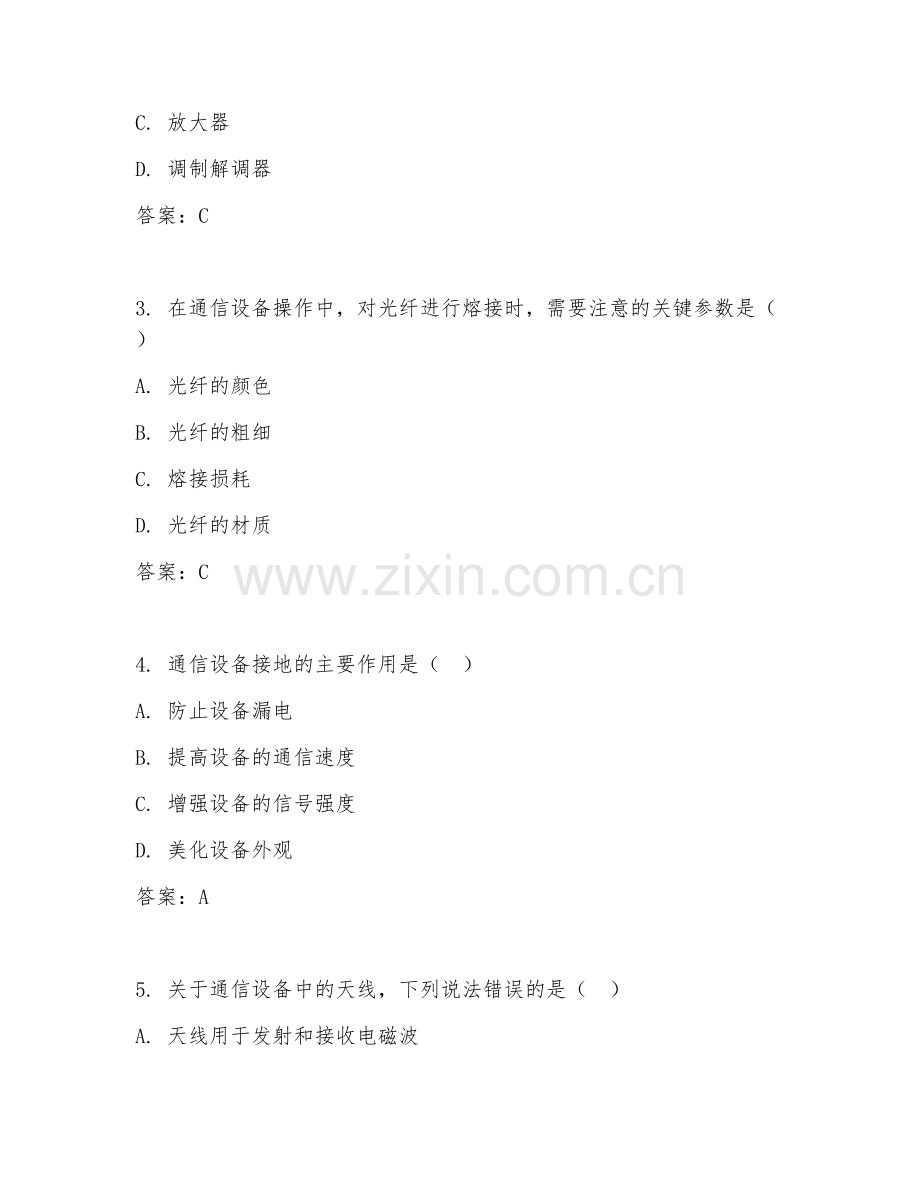 C. 放大器

D. 调制解调器

答案：C

3. 在通信设备操作中，对光纤进行熔接时，需要注意的关键参数是（ ）

A. 光纤的颜色

B. 光纤的粗细

C. 熔接损耗

D. 光纤的材质

答案：C

www.zixin.com.cn

4. 通信设备接地的主要作用是（ ）

A. 防止设备漏电

B. 提高设备的通信速度

C. 增强设备的信号强度

D. 美化设备外观

答案：A

5. 关于通信设备中的天线，下列说法错误的是（ ）

A. 天线用于发射和接收电磁波